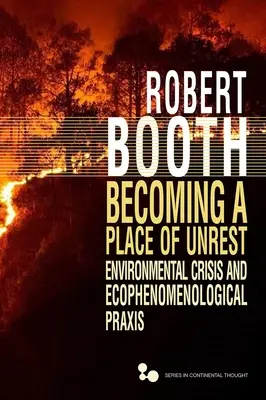 ROBERT
BOOTH
BECOMING A
PLACE OF UNREST
ENVIRONMENTAL CRISIS AND ECOPHENOMENOLOGICAL PRAXIS

SERIES IN CONTINENTAL THOUGHT